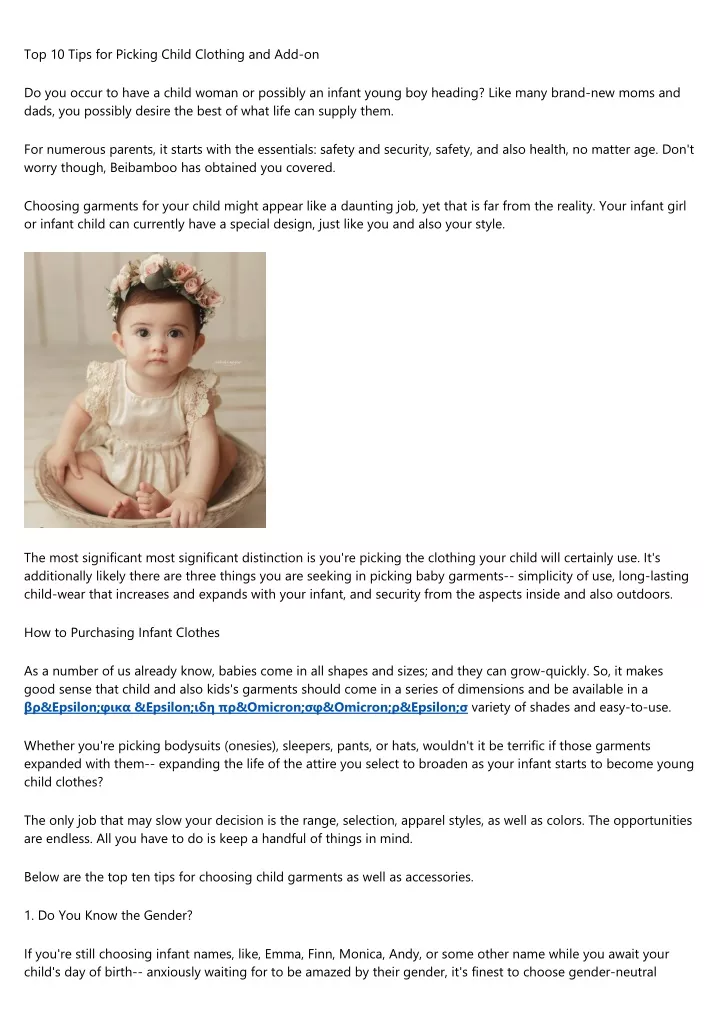 Top 10 Tips for Picking Child Clothing and Add-on

Do you occur to have a child woman or possibly an infant young boy heading? Like many brand-new moms and dads, you possibly desire the best of what life can supply them.

For numerous parents, it starts with the essentials: safety and security, safety, and also health, no matter age. Don't worry though, Beibamboo has obtained you covered.

Choosing garments for your child might appear like a daunting job, yet that is far from the reality. Your infant girl or infant child can currently have a special design, just like you and also your style.

The most significant most significant distinction is you're picking the clothing your child will certainly use. It's additionally likely there are three things you are seeking in picking baby garments-- simplicity of use, long-lasting child-wear that increases and expands with your infant, and security from the aspects inside and also outdoors.

How to Purchasing Infant Clothes

As a number of us already know, babies come in all shapes and sizes; and they can grow-quickly. So, it makes good sense that child and also kids's garments should come in a series of dimensions and be available in a βρ&Epsilon;φικα &Epsilon;ιδη πρ&Omicron;σφ&Omicron;ρ&Epsilon;σ variety of shades and easy-to-use.

Whether you're picking bodysuits (onesies), sleepers, pants, or hats, wouldn't it be terrific if those garments expanded with them-- expanding the life of the attire you select to broaden as your infant starts to become young child clothes?

The only job that may slow your decision is the range, selection, apparel styles, as well as colors. The opportunities are endless. All you have to do is keep a handful of things in mind.

Below are the top ten tips for choosing child garments as well as accessories.

1. Do You Know the Gender?

If you're still choosing infant names, like, Emma, Finn, Monica, Andy, or some other name while you await your child's day of birth-- anxiously waiting for to be amazed by their gender, it's finest to choose gender-neutral